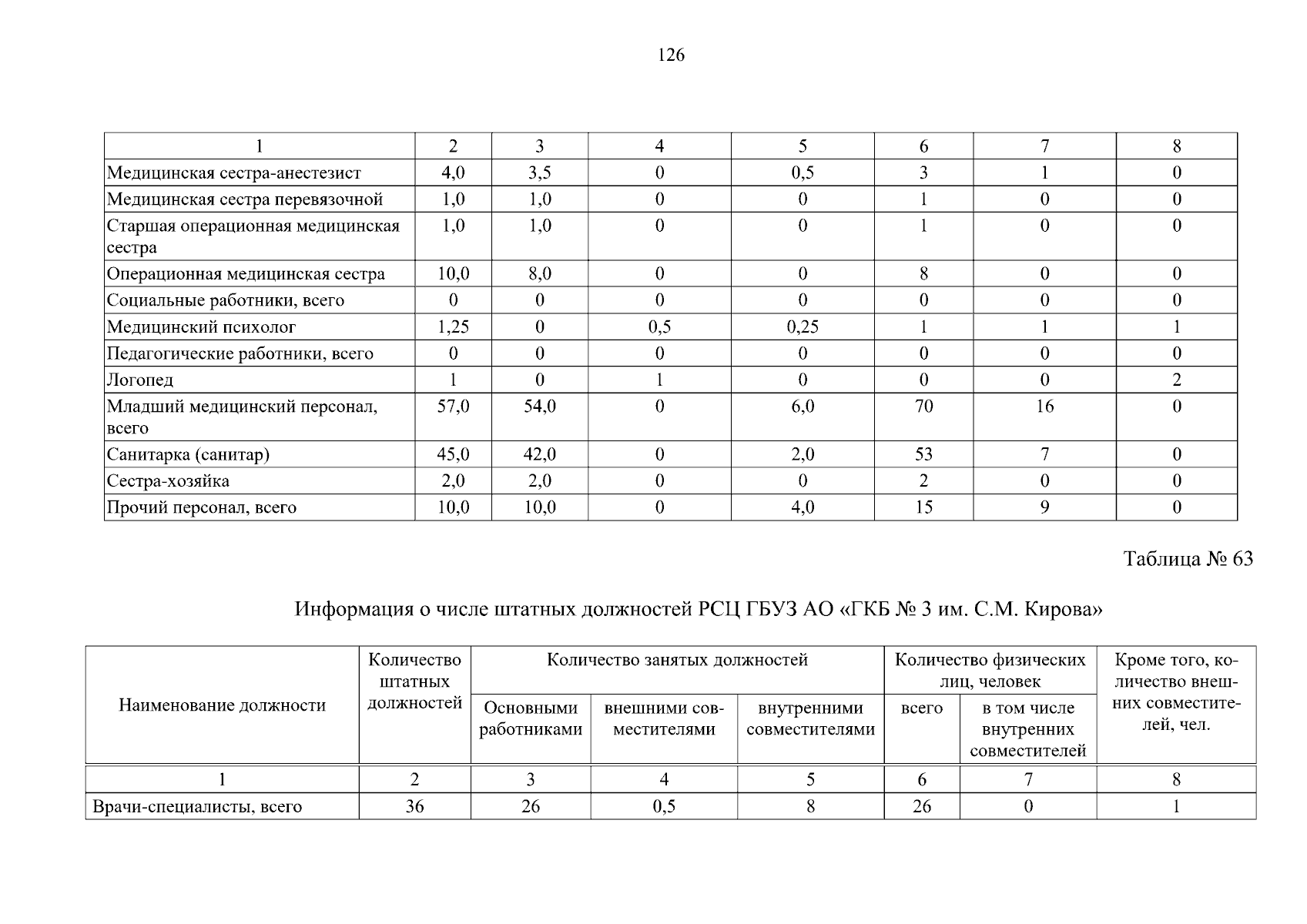 126

| 1 | 2 | 3 | 4 | 5 | 6 | 7 | 8 |
|---|---|---|---|---|---|---|---|
| Медицинская сестра-анестезист | 4,0 | 3,5 | 0 | 0,5 | 3 | 1 | 0 |
| Медицинская сестра перевязочной | 1,0 | 1,0 | 0 | 0 | 1 | 0 | 0 |
| Старшая операционная медицинская сестра | 1,0 | 1,0 | 0 | 0 | 1 | 0 | 0 |
| Операционная медицинская сестра | 10,0 | 8,0 | 0 | 0 | 8 | 0 | 0 |
| Социальные работники, всего | 0 | 0 | 0 | 0 | 0 | 0 | 0 |
| Медицинский психолог | 1,25 | 0 | 0,5 | 0,25 | 1 | 1 | 1 |
| Педагогические работники, всего | 0 | 0 | 0 | 0 | 0 | 0 | 0 |
| Логопед | 1 | 0 | 1 | 0 | 0 | 0 | 2 |
| Младший медицинский персонал, всего | 57,0 | 54,0 | 0 | 6,0 | 70 | 16 | 0 |
| Санитарка (санитар) | 45,0 | 42,0 | 0 | 2,0 | 53 | 7 | 0 |
| Сестра-хозяйка | 2,0 | 2,0 | 0 | 0 | 2 | 0 | 0 |
| Прочий персонал, всего | 10,0 | 10,0 | 0 | 4,0 | 15 | 9 | 0 |

Таблица № 63

Информация о числе штатных должностей РСЦ ГБУЗ АО «ГКБ № 3 им. С.М. Кирова»

| Наименование должности | Количество штатных должностей | Количество занятых должностей: Основными работниками | Количество занятых должностей: внешними совместителями | Количество занятых должностей: внутренними совместителями | Количество физических лиц, человек: всего | Количество физических лиц, человек: в том числе внутренних совместителей | Кроме того, количество внешних совместителей, чел. |
|---|---|---|---|---|---|---|---|
| 1 | 2 | 3 | 4 | 5 | 6 | 7 | 8 |
| Врачи-специалисты, всего | 36 | 26 | 0,5 | 8 | 26 | 0 | 1 |